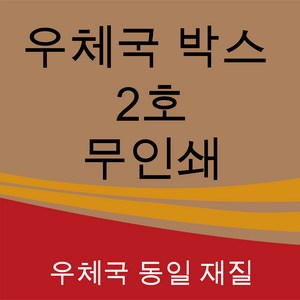 우체국 박스
2호
무인쇄

우체국 동일 재질